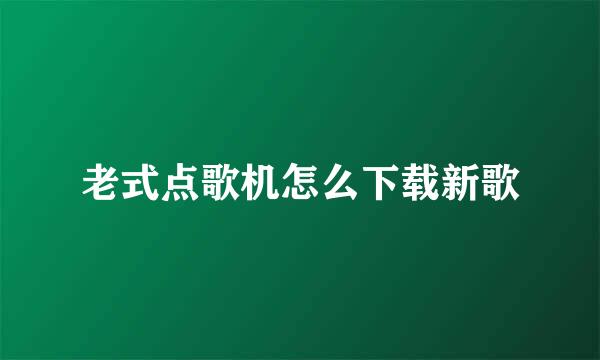 老式点歌机怎么下载新歌